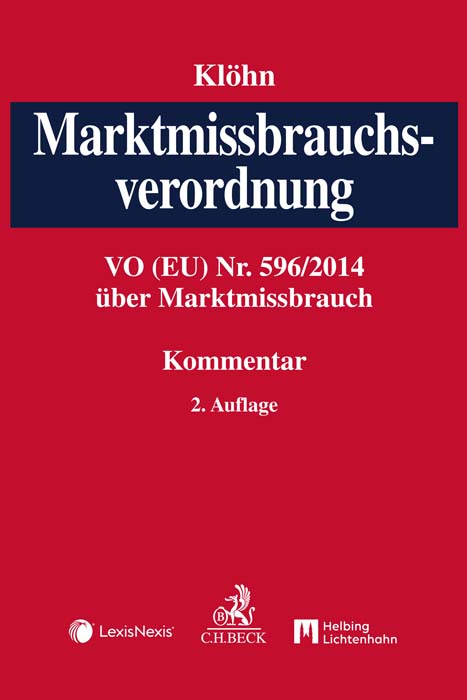 Klöhn

Marktmissbrauchsverordnung

VO (EU) Nr. 596/2014
über Marktmissbrauch

Kommentar

2. Auflage

LexisNexis®

C.H.BECK

Helbing
Lichtenhahn